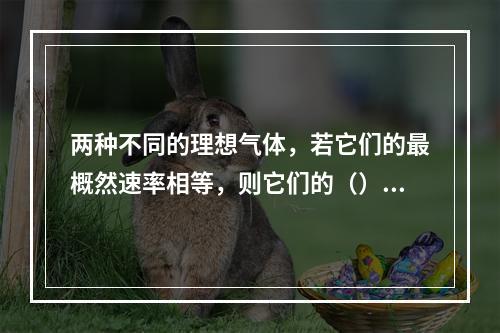 两种不同的理想气体，若它们的最概然速率相等，则它们的（）...